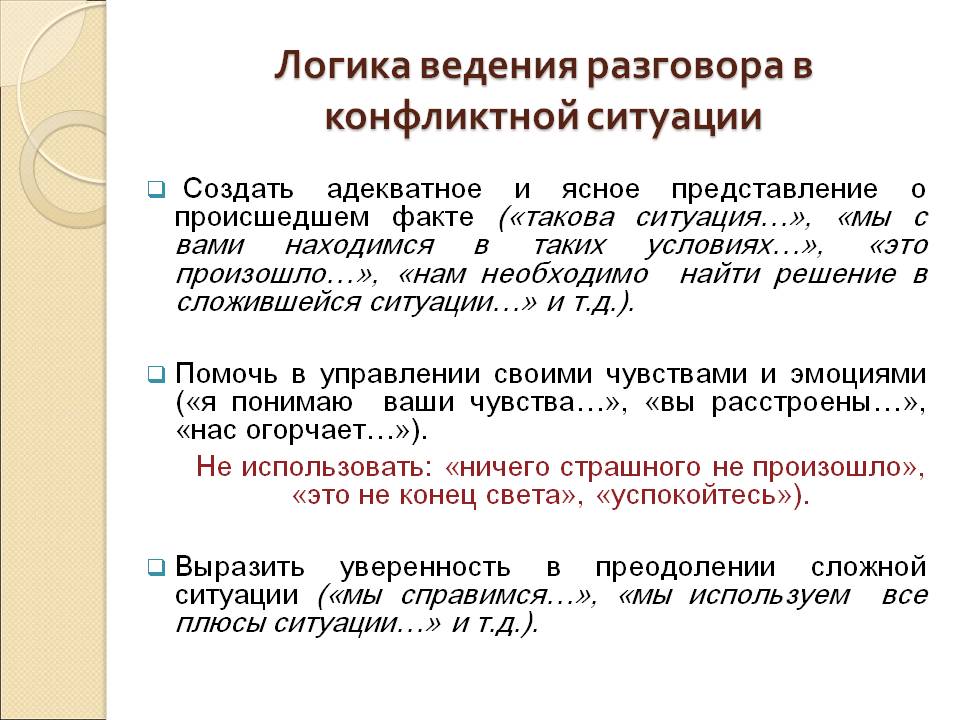 Логика ведения разговора в конфликтной ситуации

Создать адекватное и ясное представление о происшедшем факте («такова ситуация…», «мы с вами находимся в таких условиях…», «это произошло…», «нам необходимо найти решение в сложившейся ситуации…» и т.д.).

Помочь в управлении своими чувствами и эмоциями («я понимаю ваши чувства…», «вы расстроены…», «нас огорчает…»).

Не использовать: «ничего страшного не произошло», «это не конец света», «успокойтесь»).

Выразить уверенность в преодолении сложной ситуации («мы справимся…», «мы используем все плюсы ситуации…» и т.д.).